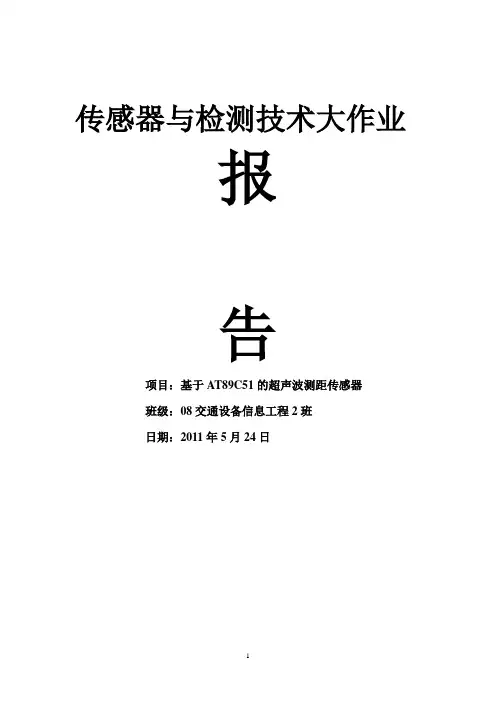 传感器与检测技术大作业

报

告

项目：基于AT89C51的超声波测距传感器

班级：08交通设备信息工程2班

日期：2011年5月24日

1